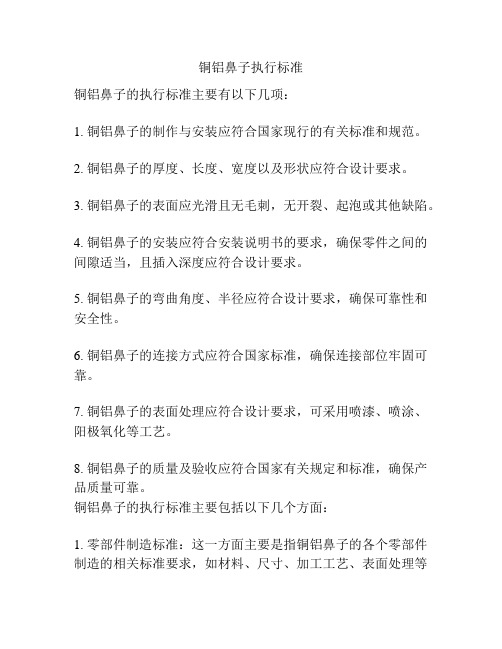 铜铝鼻子执行标准

铜铝鼻子的执行标准主要有以下几项：

1. 铜铝鼻子的制作与安装应符合国家现行的有关标准和规范。

2. 铜铝鼻子的厚度、长度、宽度以及形状应符合设计要求。

3. 铜铝鼻子的表面应光滑且无毛刺，无开裂、起泡或其他缺陷。

4. 铜铝鼻子的安装应符合安装说明书的要求，确保零件之间的间隙适当，且插入深度应符合设计要求。

5. 铜铝鼻子的弯曲角度、半径应符合设计要求，确保可靠性和安全性。

6. 铜铝鼻子的连接方式应符合国家标准，确保连接部位牢固可靠。

7. 铜铝鼻子的表面处理应符合设计要求，可采用喷漆、喷涂、阳极氧化等工艺。

8. 铜铝鼻子的质量及验收应符合国家有关规定和标准，确保产品质量可靠。
铜铝鼻子的执行标准主要包括以下几个方面：

1. 零部件制造标准：这一方面主要是指铜铝鼻子的各个零部件制造的相关标准要求，如材料、尺寸、加工工艺、表面处理等